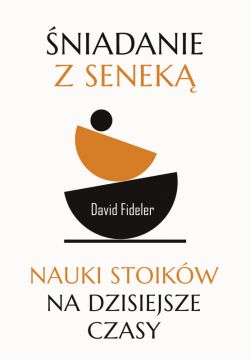 ŚNIADANIE
Z SENEKĄ

David Fideler

NAUKI STOIKÓW
NA DZISIEJSZE
CZASY